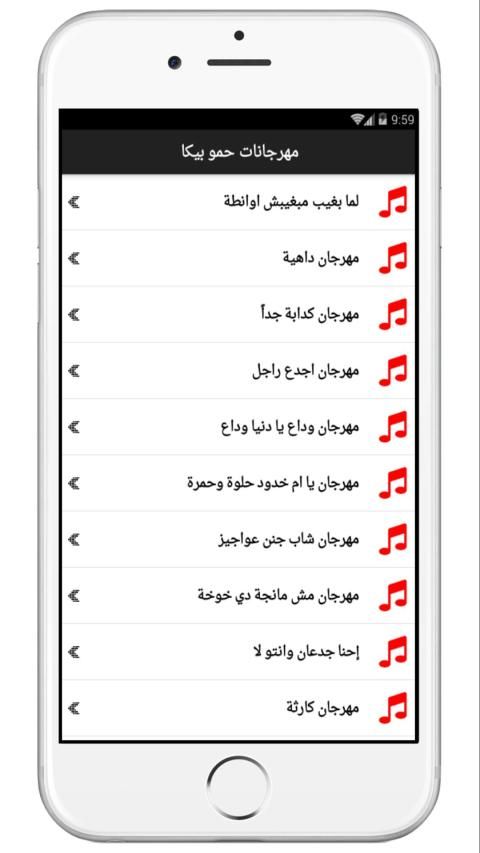 9:59

مهرجانات حمو بيكا

لما بغيب مبغيبش اوانطة

مهرجان داهية

مهرجان كدابة جداً

مهرجان اجدع راجل

مهرجان وداع يا دنيا وداع

مهرجان يا ام خدود حلوة وحمرة

مهرجان شاب جنن عواجيز

مهرجان مش مانجة دي خوخة

إحنا جدعان وانتو لا

مهرجان كارثة